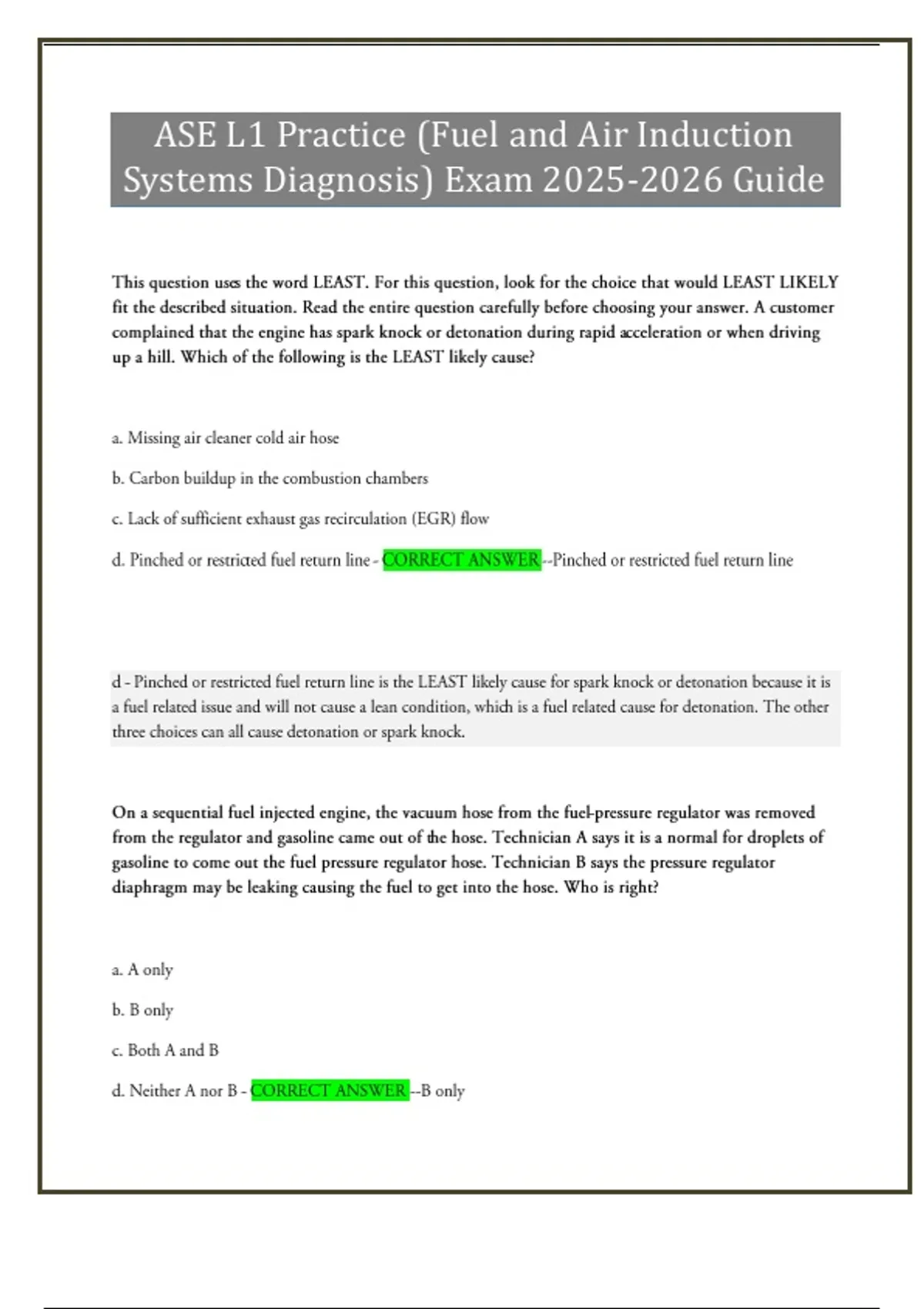 ASE L1 Practice (Fuel and Air Induction Systems Diagnosis) Exam 2025-2026 Guide

This question uses the word LEAST. For this question, look for the choice that would LEAST LIKELY fit the described situation. Read the entire question carefully before choosing your answer. A customer complained that the engine has spark knock or detonation during rapid acceleration or when driving up a hill. Which of the following is the LEAST likely cause?

a. Missing air cleaner cold air hose

b. Carbon buildup in the combustion chambers

c. Lack of sufficient exhaust gas recirculation (EGR) flow

d. Pinched or restricted fuel return line - CORRECT ANSWER --Pinched or restricted fuel return line

d - Pinched or restricted fuel return line is the LEAST likely cause for spark knock or detonation because it is a fuel related issue and will not cause a lean condition, which is a fuel related cause for detonation. The other three choices can all cause detonation or spark knock.

On a sequential fuel injected engine, the vacuum hose from the fuel-pressure regulator was removed from the regulator and gasoline came out of the hose. Technician A says it is a normal for droplets of gasoline to come out the fuel pressure regulator hose. Technician B says the pressure regulator diaphragm may be leaking causing the fuel to get into the hose. Who is right?

a. A only

b. B only

c. Both A and B

d. Neither A nor B - CORRECT ANSWER --B only